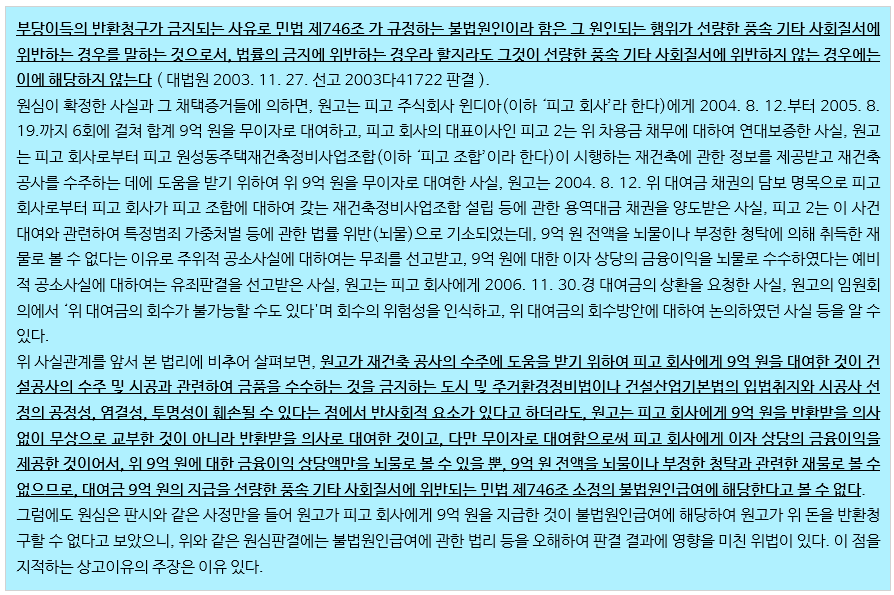 부당이득의 반환청구가 금지되는 사유로 민법 제746조 가 규정하는 불법원인이라 함은 그 원인되는 행위가 선량한 풍속 기타 사회질서에 위반하는 경우를 말하는 것으로서, 법률의 금지에 위반하는 경우라 할지라도 그것이 선량한 풍속 기타 사회질서에 위반하지 않는 경우에는 이에 해당하지 않는다 ( 대법원 2003. 11. 27. 선고 2003다41722 판결 ).

원심이 확정한 사실과 그 채택증거들에 의하면, 원고는 피고 주식회사 윈디아(이하 '피고 회사'라 한다)에게 2004. 8. 12.부터 2005. 8. 19.까지 6회에 걸쳐 합계 9억 원을 무이자로 대여하고, 피고 회사의 대표이사인 피고 2는 위 차용금 채무에 대하여 연대보증한 사실, 원고는 피고 회사로부터 피고 원성동주택재건축정비사업조합(이하 '피고 조합'이라 한다)이 시행하는 재건축에 관한 정보를 제공받고 재건축 공사를 수주하는 데에 도움을 받기 위하여 위 9억 원을 무이자로 대여한 사실, 원고는 2004. 8. 12. 위 대여금 채권의 담보 명목으로 피고 회사로부터 피고 회사가 피고 조합에 대하여 갖는 재건축정비사업조합 설립 등에 관한 용역대금 채권을 양도받은 사실, 피고 2는 이 사건 대여와 관련하여 특정범죄 가중처벌 등에 관한 법률 위반(뇌물)으로 기소되었는데, 9억 원 전액을 뇌물이나 부정한 청탁에 의해 취득한 재물로 볼 수 없다는 이유로 주위적 공소사실에 대하여는 무죄를 선고받고, 9억 원에 대한 이자 상당의 금융이익을 뇌물로 수수하였다는 예비적 공소사실에 대하여는 유죄판결을 선고받은 사실, 원고는 피고 회사에게 2006. 11. 30.경 대여금의 상환을 요청한 사실, 원고의 임원회의에서 '위 대여금의 회수가 불가능할 수도 있다'며 회수의 위험성을 인식하고, 위 대여금의 회수방안에 대하여 논의하였던 사실 등을 알 수 있다.

위 사실관계를 앞서 본 법리에 비추어 살펴보면, 원고가 재건축 공사의 수주에 도움을 받기 위하여 피고 회사에게 9억 원을 대여한 것이 건설공사의 수주 및 시공과 관련하여 금품을 수수하는 것을 금지하는 도시 및 주거환경정비법이나 건설산업기본법의 입법취지와 시공사 선정의 공정성, 염결성, 투명성이 훼손될 수 있다는 점에서 반사회적 요소가 있다고 하더라도, 원고는 피고 회사에게 9억 원을 반환받을 의사 없이 무상으로 교부한 것이 아니라 반환받을 의사로 대여한 것이고, 다만 무이자로 대여함으로써 피고 회사에게 이자 상당의 금융이익을 제공한 것이어서, 위 9억 원에 대한 금융이익 상당액만을 뇌물로 볼 수 있을 뿐, 9억 원 전액을 뇌물이나 부정한 청탁과 관련한 재물로 볼 수 없으므로, 대여금 9억 원의 지급을 선량한 풍속 기타 사회질서에 위반되는 민법 제746조 소정의 불법원인급여에 해당한다고 볼 수 없다.

그럼에도 원심은 판시와 같은 사정만을 들어 원고가 피고 회사에게 9억 원을 지급한 것이 불법원인급여에 해당하여 원고가 위 돈을 반환청구할 수 없다고 보았으니, 위와 같은 원심판결에는 불법원인급여에 관한 법리 등을 오해하여 판결 결과에 영향을 미친 위법이 있다. 이 점을 지적하는 상고이유의 주장은 이유 있다.